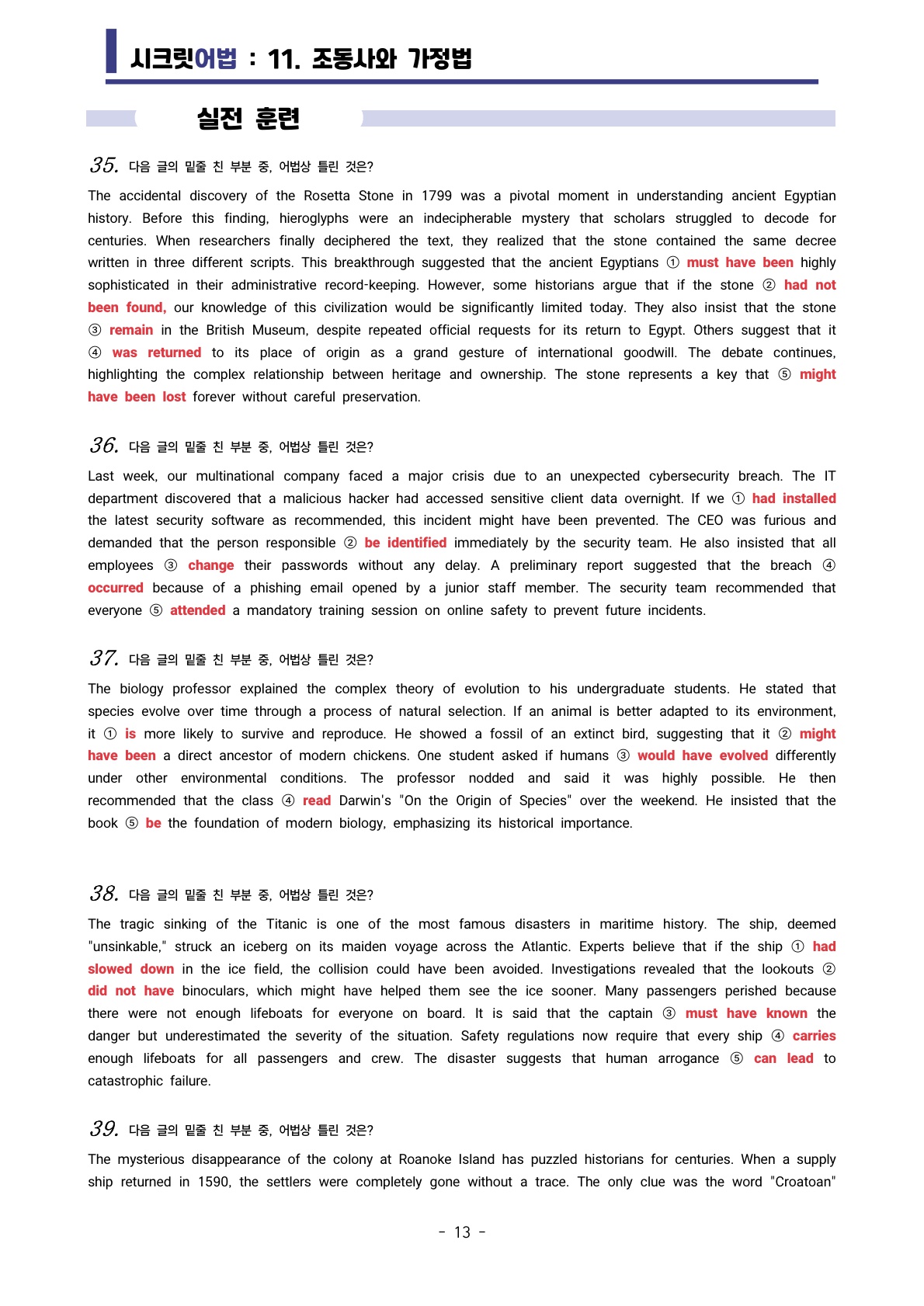 시크릿어법 : 11. 조동사와 가정법

실전 훈련

35. 다음 글의 밑줄 친 부분 중, 어법상 틀린 것은?

The accidental discovery of the Rosetta Stone in 1799 was a pivotal moment in understanding ancient Egyptian history. Before this finding, hieroglyphs were an indecipherable mystery that scholars struggled to decode for centuries. When researchers finally deciphered the text, they realized that the stone contained the same decree written in three different scripts. This breakthrough suggested that the ancient Egyptians ① must have been highly sophisticated in their administrative record-keeping. However, some historians argue that if the stone ② had not been found, our knowledge of this civilization would be significantly limited today. They also insist that the stone ③ remain in the British Museum, despite repeated official requests for its return to Egypt. Others suggest that it ④ was returned to its place of origin as a grand gesture of international goodwill. The debate continues, highlighting the complex relationship between heritage and ownership. The stone represents a key that ⑤ might have been lost forever without careful preservation.

36. 다음 글의 밑줄 친 부분 중, 어법상 틀린 것은?

Last week, our multinational company faced a major crisis due to an unexpected cybersecurity breach. The IT department discovered that a malicious hacker had accessed sensitive client data overnight. If we ① had installed the latest security software as recommended, this incident might have been prevented. The CEO was furious and demanded that the person responsible ② be identified immediately by the security team. He also insisted that all employees ③ change their passwords without any delay. A preliminary report suggested that the breach ④ occurred because of a phishing email opened by a junior staff member. The security team recommended that everyone ⑤ attended a mandatory training session on online safety to prevent future incidents.

37. 다음 글의 밑줄 친 부분 중, 어법상 틀린 것은?

The biology professor explained the complex theory of evolution to his undergraduate students. He stated that species evolve over time through a process of natural selection. If an animal is better adapted to its environment, it ① is more likely to survive and reproduce. He showed a fossil of an extinct bird, suggesting that it ② might have been a direct ancestor of modern chickens. One student asked if humans ③ would have evolved differently under other environmental conditions. The professor nodded and said it was highly possible. He then recommended that the class ④ read Darwin's "On the Origin of Species" over the weekend. He insisted that the book ⑤ be the foundation of modern biology, emphasizing its historical importance.

38. 다음 글의 밑줄 친 부분 중, 어법상 틀린 것은?

The tragic sinking of the Titanic is one of the most famous disasters in maritime history. The ship, deemed "unsinkable," struck an iceberg on its maiden voyage across the Atlantic. Experts believe that if the ship ① had slowed down in the ice field, the collision could have been avoided. Investigations revealed that the lookouts ② did not have binoculars, which might have helped them see the ice sooner. Many passengers perished because there were not enough lifeboats for everyone on board. It is said that the captain ③ must have known the danger but underestimated the severity of the situation. Safety regulations now require that every ship ④ carries enough lifeboats for all passengers and crew. The disaster suggests that human arrogance ⑤ can lead to catastrophic failure.

39. 다음 글의 밑줄 친 부분 중, 어법상 틀린 것은?

The mysterious disappearance of the colony at Roanoke Island has puzzled historians for centuries. When a supply ship returned in 1590, the settlers were completely gone without a trace. The only clue was the word "Croatoan"

- 13 -